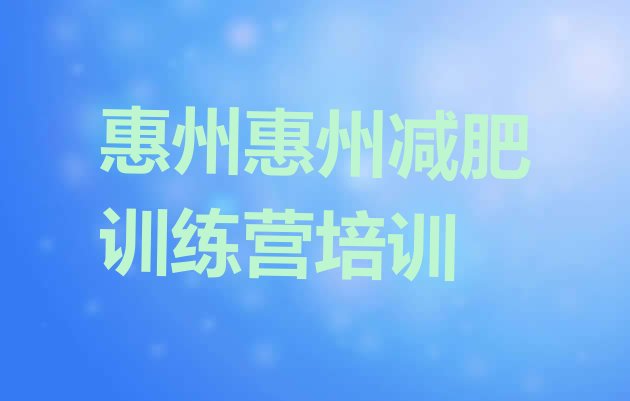 惠州惠州减肥训练营培训